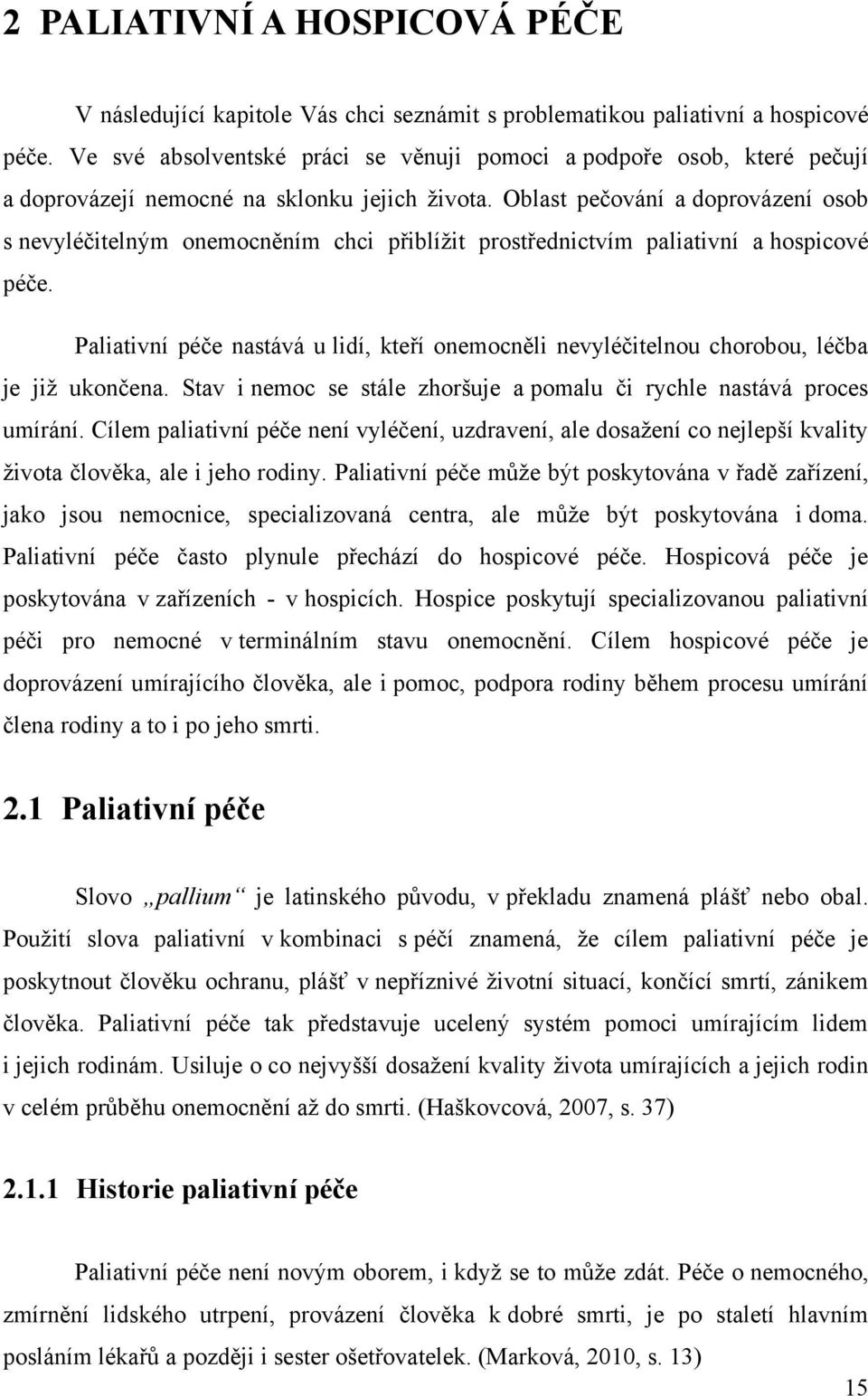 2 PALIATIVNÍ A HOSPICOVÁ PÉČE

V následující kapitole Vás chci seznámit s problematikou paliativní a hospicové péče. Ve své absolventské práci se věnuji pomoci a podpoře osob, které pečují a doprovázejí nemocné na sklonku jejich života. Oblast pečování a doprovázení osob s nevyléčitelným onemocněním chci přiblížit prostřednictvím paliativní a hospicové péče.

Paliativní péče nastává u lidí, kteří onemocněli nevyléčitelnou chorobou, léčba je již ukončena. Stav i nemoc se stále zhoršuje a pomalu či rychle nastává proces umírání. Cílem paliativní péče není vyléčení, uzdravení, ale dosažení co nejlepší kvality života člověka, ale i jeho rodiny. Paliativní péče může být poskytována v řadě zařízení, jako jsou nemocnice, specializovaná centra, ale může být poskytována i doma. Paliativní péče často plynule přechází do hospicové péče. Hospicová péče je poskytována v zařízeních - v hospicích. Hospice poskytují specializovanou paliativní péči pro nemocné v terminálním stavu onemocnění. Cílem hospicové péče je doprovázení umírajícího člověka, ale i pomoc, podpora rodiny během procesu umírání člena rodiny a to i po jeho smrti.

2.1 Paliativní péče

Slovo „pallium“ je latinského původu, v překladu znamená plášť nebo obal. Použití slova paliativní v kombinaci s péčí znamená, že cílem paliativní péče je poskytnout člověku ochranu, plášť v nepříznivé životní situací, končící smrtí, zánikem člověka. Paliativní péče tak představuje ucelený systém pomoci umírajícím lidem i jejich rodinám. Usiluje o co nejvyšší dosažení kvality života umírajících a jejich rodin v celém průběhu onemocnění až do smrti. (Haškovcová, 2007, s. 37)

2.1.1 Historie paliativní péče

Paliativní péče není novým oborem, i když se to může zdát. Péče o nemocného, zmírnění lidského utrpení, provázení člověka k dobré smrti, je po staletí hlavním posláním lékařů a později i sester ošetřovatelek. (Marková, 2010, s. 13)

15